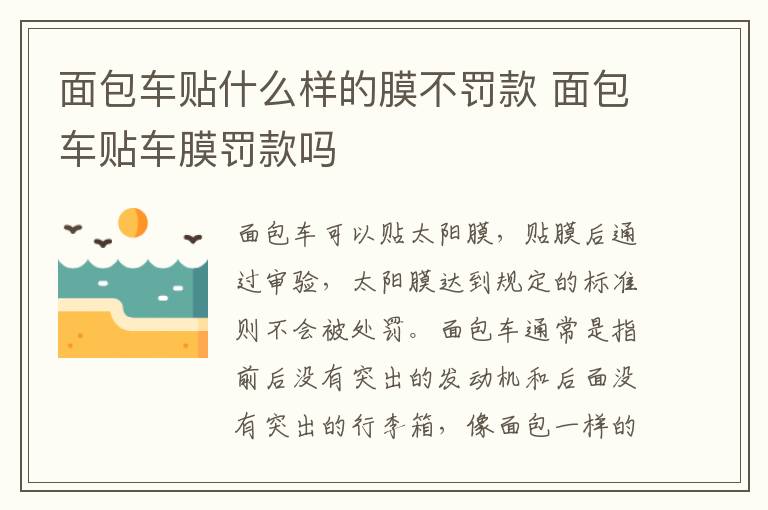 面包车贴什么样的膜不罚款 面包车贴车膜罚款吗

面包车可以贴太阳膜，贴膜后通过审验，太阳膜达到规定的标准则不会被处罚。面包车通常是指前后没有突出的发动机和后面没有突出的行李箱，像面包一样的